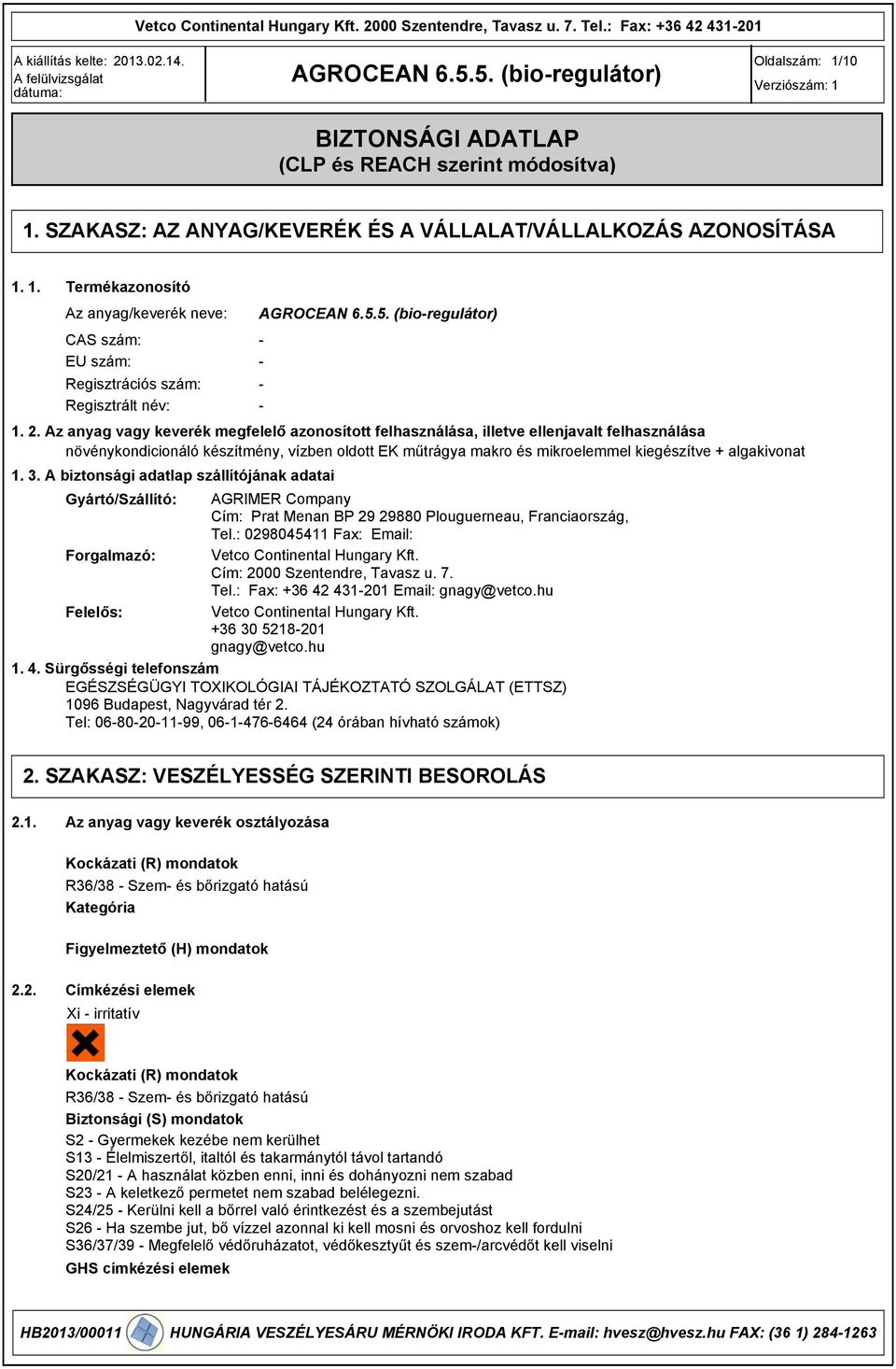 Vetco Continental Hungary Kft. 2000 Szentendre, Tavasz u. 7. Tel.: Fax: +36 42 431-201

A kiállítás kelte: 2013.02.14.
A felülvizsgálat dátuma:

AGROCEAN 6.5.5. (bio-regulátor)

Oldalszám: 1/10
Verziószám: 1

BIZTONSÁGI ADATLAP
(CLP és REACH szerint módosítva)

1. SZAKASZ: AZ ANYAG/KEVERÉK ÉS A VÁLLALAT/VÁLLALKOZÁS AZONOSÍTÁSA

1. 1. Termékazonosító

Az anyag/keverék neve: AGROCEAN 6.5.5. (bio-regulátor)

CAS szám: -
EU szám: -
Regisztrációs szám: -
Regisztrált név: -

1. 2. Az anyag vagy keverék megfelelő azonosított felhasználása, illetve ellenjavalt felhasználása
növénykondicionáló készítmény, vízben oldott EK műtrágya makro és mikroelemmel kiegészítve + algakivonat

1. 3. A biztonsági adatlap szállítójának adatai

Gyártó/Szállító: AGRIMER Company
Cím: Prat Menan BP 29 29880 Plouguerneau, Franciaország,
Tel.: 0298045411 Fax: Email:

Forgalmazó: Vetco Continental Hungary Kft.
Cím: 2000 Szentendre, Tavasz u. 7.
Tel.: Fax: +36 42 431-201 Email: gnagy@vetco.hu

Felelős: Vetco Continental Hungary Kft.
+36 30 5218-201
gnagy@vetco.hu

1. 4. Sürgősségi telefonszám
EGÉSZSÉGÜGYI TOXIKOLÓGIAI TÁJÉKOZTATÓ SZOLGÁLAT (ETTSZ)
1096 Budapest, Nagyvárad tér 2.
Tel: 06-80-20-11-99, 06-1-476-6464 (24 órában hívható számok)

2. SZAKASZ: VESZÉLYESSÉG SZERINTI BESOROLÁS

2.1. Az anyag vagy keverék osztályozása

Kockázati (R) mondatok
R36/38 - Szem- és bőrizgató hatású
Kategória

Figyelmeztető (H) mondatok

2.2. Címkézési elemek
Xi - irritatív

Kockázati (R) mondatok
R36/38 - Szem- és bőrizgató hatású
Biztonsági (S) mondatok
S2 - Gyermekek kezébe nem kerülhet
S13 - Élelmiszertől, italtól és takarmánytól távol tartandó
S20/21 - A használat közben enni, inni és dohányozni nem szabad
S23 - A keletkező permetet nem szabad belélegezni.
S24/25 - Kerülni kell a bőrrel való érintkezést és a szembejutást
S26 - Ha szembe jut, bő vízzel azonnal ki kell mosni és orvoshoz kell fordulni
S36/37/39 - Megfelelő védőruházatot, védőkesztyűt és szem-/arcvédőt kell viselni
GHS címkézési elemek

HB2013/00011 HUNGÁRIA VESZÉLYESÁRU MÉRNÖKI IRODA KFT. E-mail: hvesz@hvesz.hu FAX: (36 1) 284-1263